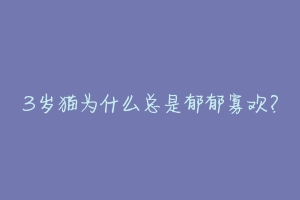 3岁猫为什么总是郁郁寡欢？